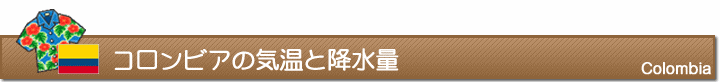 コロンビアの気温と降水量

Colombia